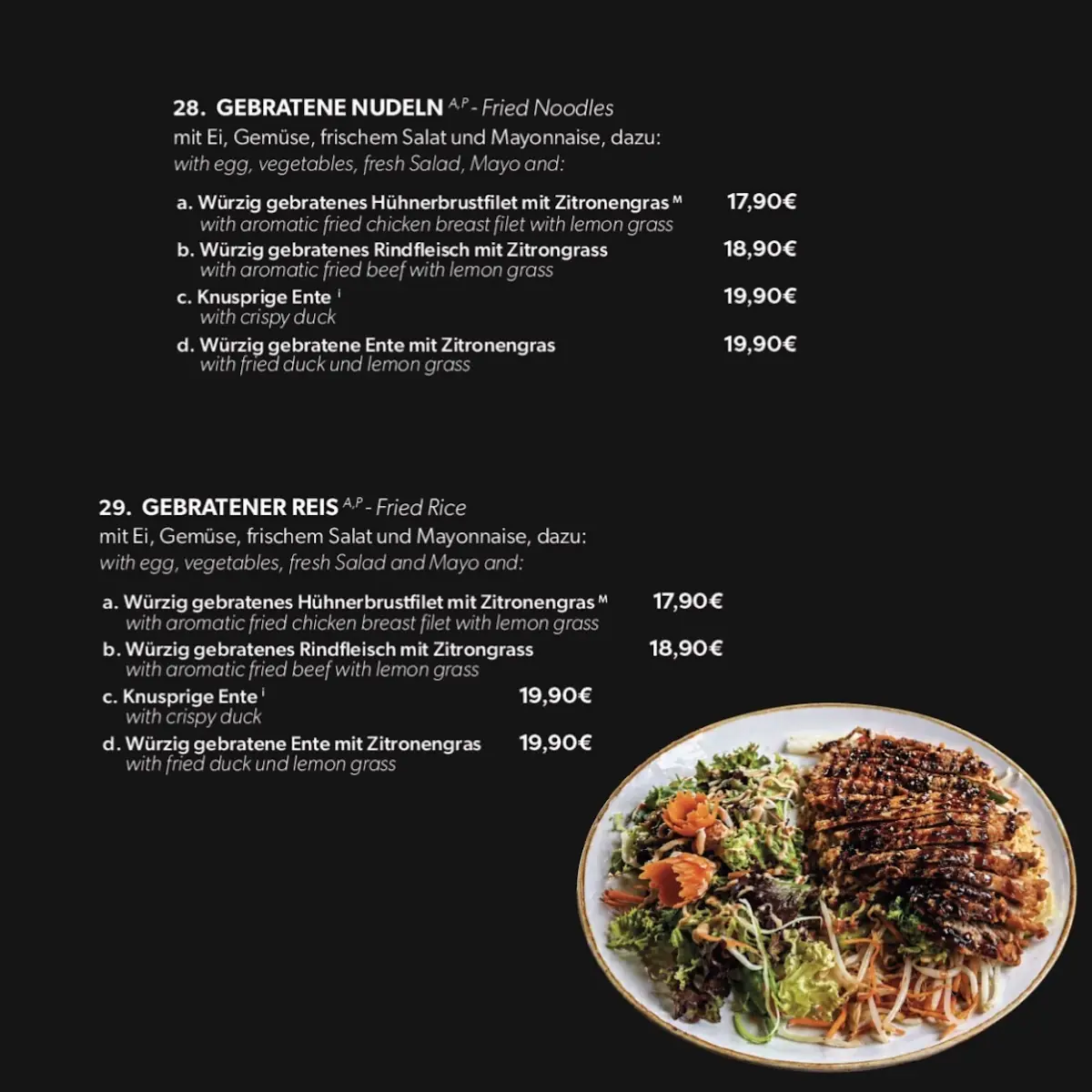 28. GEBRATENE NUDELN $^{A,P}$ - Fried Noodles
mit Ei, Gemüse, frischem Salat und Mayonnaise, dazu:
with egg, vegetables, fresh Salad, Mayo and:

a. Würzig gebratenes Hühnerbrustfilet mit Zitronengras $^{M}$ 17,90€
with aromatic fried chicken breast filet with lemon grass
b. Würzig gebratenes Rindfleisch mit Zitrongrass 18,90€
with aromatic fried beef with lemon grass
c. Knusprige Ente $^{i}$ 19,90€
with crispy duck
d. Würzig gebratene Ente mit Zitronengras 19,90€
with fried duck und lemon grass

29. GEBRATENER REIS $^{A,P}$ - Fried Rice
mit Ei, Gemüse, frischem Salat und Mayonnaise, dazu:
with egg, vegetables, fresh Salad and Mayo and:

a. Würzig gebratenes Hühnerbrustfilet mit Zitronengras $^{M}$ 17,90€
with aromatic fried chicken breast filet with lemon grass
b. Würzig gebratenes Rindfleisch mit Zitrongrass 18,90€
with aromatic fried beef with lemon grass
c. Knusprige Ente $^{i}$ 19,90€
with crispy duck
d. Würzig gebratene Ente mit Zitronengras 19,90€
with fried duck und lemon grass